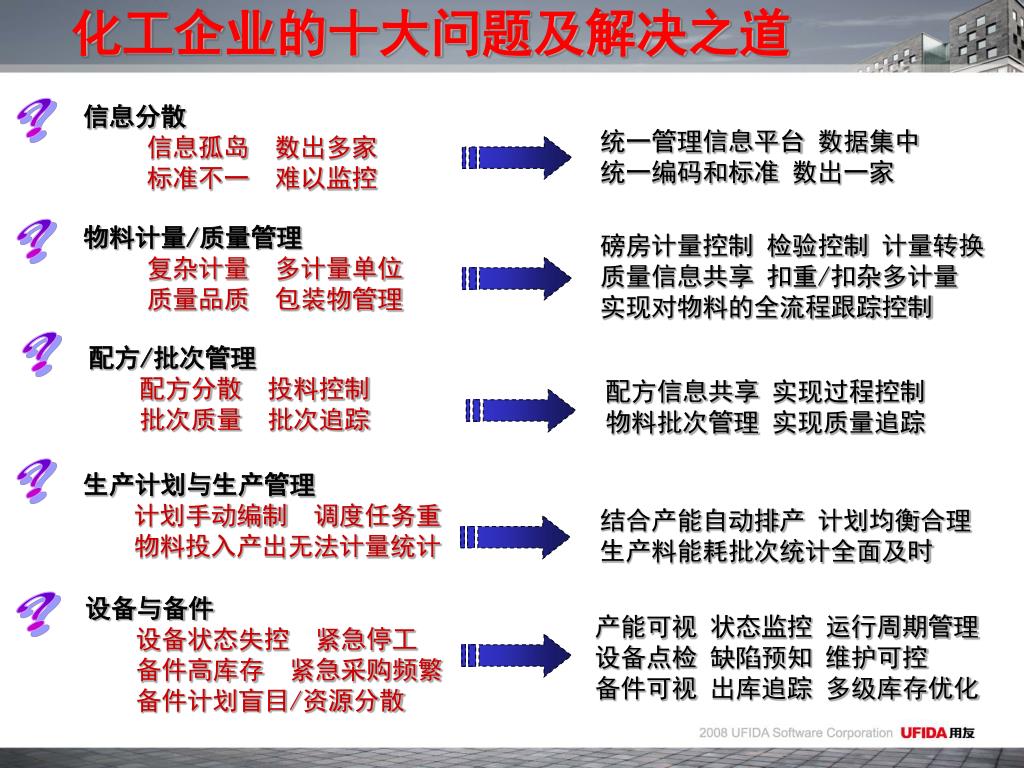 化工企业的十大问题及解决之道

信息分散
信息孤岛　数出多家
标准不一　难以监控

统一管理信息平台 数据集中
统一编码和标准 数出一家

物料计量/质量管理
复杂计量　多计量单位
质量品质　包装物管理

磅房计量控制 检验控制 计量转换
质量信息共享 扣重/扣杂多计量
实现对物料的全流程跟踪控制

配方/批次管理
配方分散　投料控制
批次质量　批次追踪

配方信息共享 实现过程控制
物料批次管理 实现质量追踪

生产计划与生产管理
计划手动编制　调度任务重
物料投入产出无法计量统计

结合产能自动排产 计划均衡合理
生产料能耗批次统计全面及时

设备与备件
设备状态失控　紧急停工
备件高库存　紧急采购频繁
备件计划盲目/资源分散

产能可视 状态监控 运行周期管理
设备点检 缺陷预知 维护可控
备件可视 出库追踪 多级库存优化

2008 UFIDA Software Corporation UFIDA用友